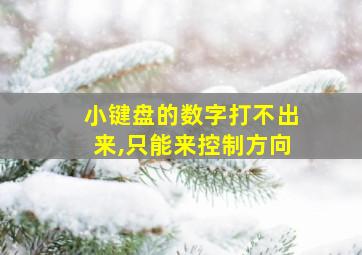 小键盘的数字打不出来,只能来控制方向